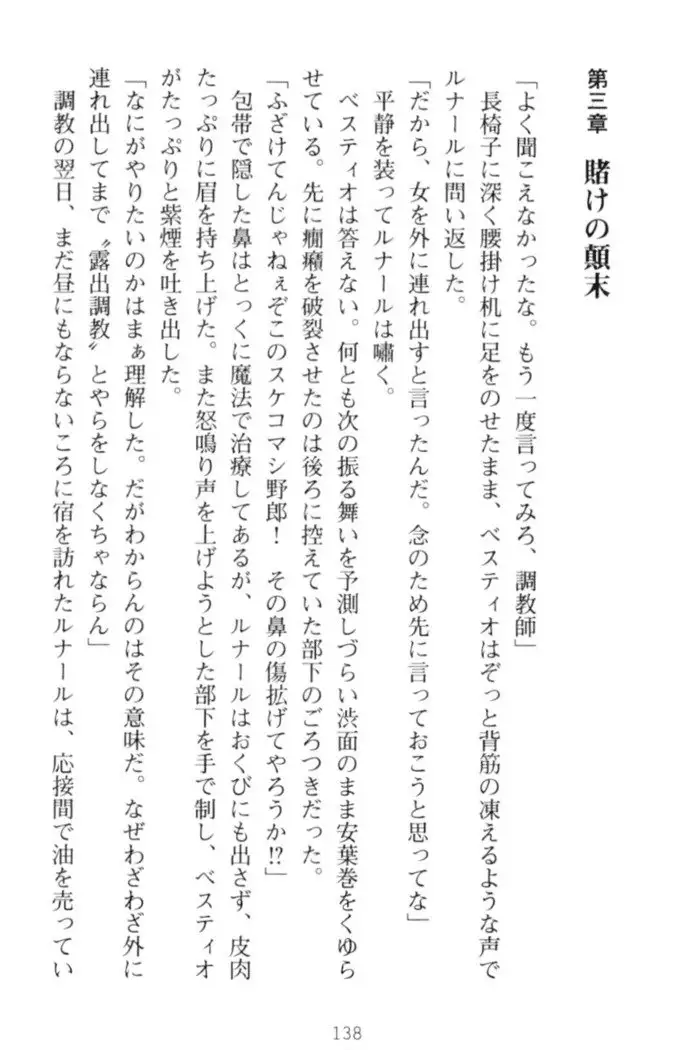 第三章　賭けの顛末

「よく聞こえなかったな。もう一度言ってみろ、調教師」

長椅子に深く腰掛け机に足をのせたまま、ベスティオはぞっと背筋の凍えるような声でルナールに問い返した。

「だから、女を外に連れ出すと言ったんだ。念のため先に言っておこうと思ってな」

平静を装ってルナールは嘯く。

ベスティオは答えない。何とも次の振る舞いを予測しづらい渋面のまま安葉巻をくゆらせている。先に癇癪を破裂させたのは後ろに控えていた部下のごろつきだった。

「ふざけてんじゃねぇぞこのスケコマシ野郎！　その鼻の傷拡げてやろうか⁉」

包帯で隠した鼻はとっくに魔法で治療してあるが、ルナールはおくびにも出さず、皮肉たっぷりに眉を持ち上げた。また怒鳴り声を上げようとした部下を手で制し、ベスティオがたっぷりと紫煙を吐き出した。

「なにがやりたいのかはまぁ理解した。だがわからんのはその意味だ。なぜわざわざ外に連れ出してまで〝露出調教〟とやらをしなくちゃならん」

調教の翌日、まだ昼にもならないころに宿を訪れたルナールは、応接間で油を売ってい

138